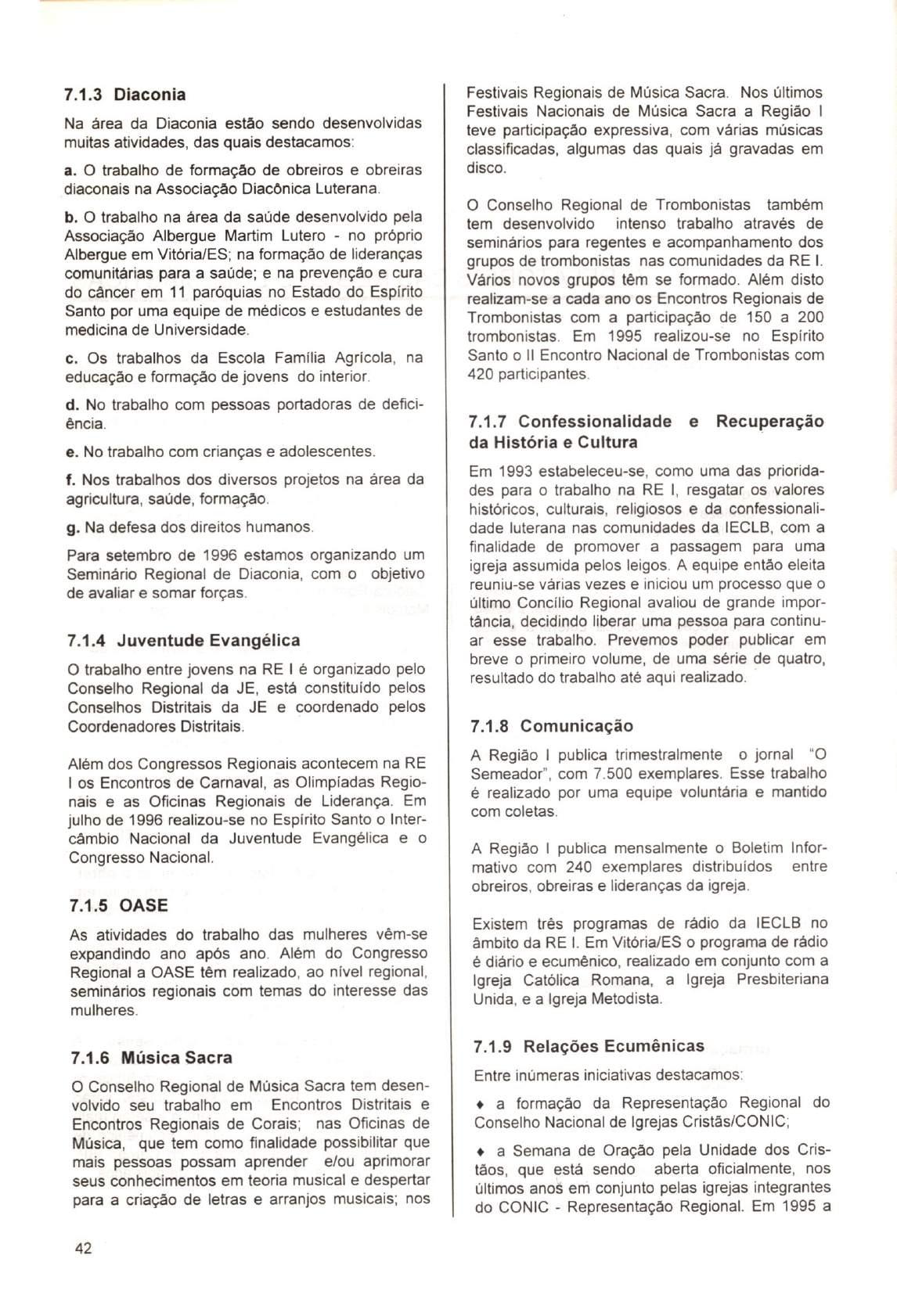 7.1.3 Diaconia

Na área da Diaconia estão sendo desenvolvidas muitas atividades, das quais destacamos:

a. O trabalho de formação de obreiros e obreiras diaconais na Associação Diacônica Luterana.

b. O trabalho na área da saúde desenvolvido pela Associação Albergue Martim Lutero - no próprio Albergue em Vitória/ES; na formação de lideranças comunitárias para a saúde; e na prevenção e cura do câncer em 11 paróquias no Estado do Espírito Santo por uma equipe de médicos e estudantes de medicina de Universidade.

c. Os trabalhos da Escola Família Agrícola, na educação e formação de jovens do interior.

d. No trabalho com pessoas portadoras de deficiência.

e. No trabalho com crianças e adolescentes.

f. Nos trabalhos dos diversos projetos na área da agricultura, saúde, formação.

g. Na defesa dos direitos humanos.

Para setembro de 1996 estamos organizando um Seminário Regional de Diaconia, com o objetivo de avaliar e somar forças.

7.1.4 Juventude Evangélica

O trabalho entre jovens na RE I é organizado pelo Conselho Regional da JE, está constituído pelos Conselhos Distritais da JE e coordenado pelos Coordenadores Distritais.

Além dos Congressos Regionais acontecem na RE I os Encontros de Carnaval, as Olimpíadas Regionais e as Oficinas Regionais de Liderança. Em julho de 1996 realizou-se no Espírito Santo o Intercâmbio Nacional da Juventude Evangélica e o Congresso Nacional.

7.1.5 OASE

As atividades do trabalho das mulheres vêm-se expandindo ano após ano. Além do Congresso Regional a OASE têm realizado, ao nível regional, seminários regionais com temas do interesse das mulheres.

7.1.6 Música Sacra

O Conselho Regional de Música Sacra tem desenvolvido seu trabalho em Encontros Distritais e Encontros Regionais de Corais; nas Oficinas de Música, que tem como finalidade possibilitar que mais pessoas possam aprender e/ou aprimorar seus conhecimentos em teoria musical e despertar para a criação de letras e arranjos musicais; nos Festivais Regionais de Música Sacra. Nos últimos Festivais Nacionais de Música Sacra a Região I teve participação expressiva, com várias músicas classificadas, algumas das quais já gravadas em disco.

O Conselho Regional de Trombonistas também tem desenvolvido intenso trabalho através de seminários para regentes e acompanhamento dos grupos de trombonistas nas comunidades da RE I. Vários novos grupos têm se formado. Além disto realizam-se a cada ano os Encontros Regionais de Trombonistas com a participação de 150 a 200 trombonistas. Em 1995 realizou-se no Espírito Santo o II Encontro Nacional de Trombonistas com 420 participantes.

7.1.7 Confessionalidade e Recuperação da História e Cultura

Em 1993 estabeleceu-se, como uma das prioridades para o trabalho na RE I, resgatar os valores históricos, culturais, religiosos e da confessionalidade luterana nas comunidades da IECLB, com a finalidade de promover a passagem para uma igreja assumida pelos leigos. A equipe então eleita reuniu-se várias vezes e iniciou um processo que o último Concílio Regional avaliou de grande importância, decidindo liberar uma pessoa para continuar esse trabalho. Prevemos poder publicar em breve o primeiro volume, de uma série de quatro, resultado do trabalho até aqui realizado.

7.1.8 Comunicação

A Região I publica trimestralmente o jornal "O Semeador", com 7.500 exemplares. Esse trabalho é realizado por uma equipe voluntária e mantido com coletas.

A Região I publica mensalmente o Boletim Informativo com 240 exemplares distribuídos entre obreiros, obreiras e lideranças da igreja.

Existem três programas de rádio da IECLB no âmbito da RE I. Em Vitória/ES o programa de rádio é diário e ecumênico, realizado em conjunto com a Igreja Católica Romana, a Igreja Presbiteriana Unida, e a Igreja Metodista.

7.1.9 Relações Ecumênicas

Entre inúmeras iniciativas destacamos:

♦ a formação da Representação Regional do Conselho Nacional de Igrejas Cristãs/CONIC;

♦ a Semana de Oração pela Unidade dos Cristãos, que está sendo aberta oficialmente, nos últimos anos em conjunto pelas igrejas integrantes do CONIC - Representação Regional. Em 1995 a

42